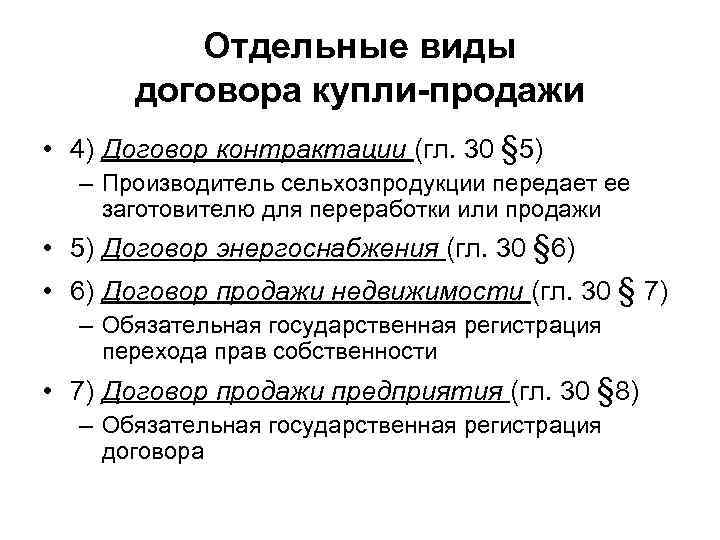 Отдельные виды договора купли-продажи

• 4) Договор контрактации (гл. 30 §5)
– Производитель сельхозпродукции передает ее заготовителю для переработки или продажи

• 5) Договор энергоснабжения (гл. 30 §6)

• 6) Договор продажи недвижимости (гл. 30 § 7)
– Обязательная государственная регистрация перехода прав собственности

• 7) Договор продажи предприятия (гл. 30 §8)
– Обязательная государственная регистрация договора